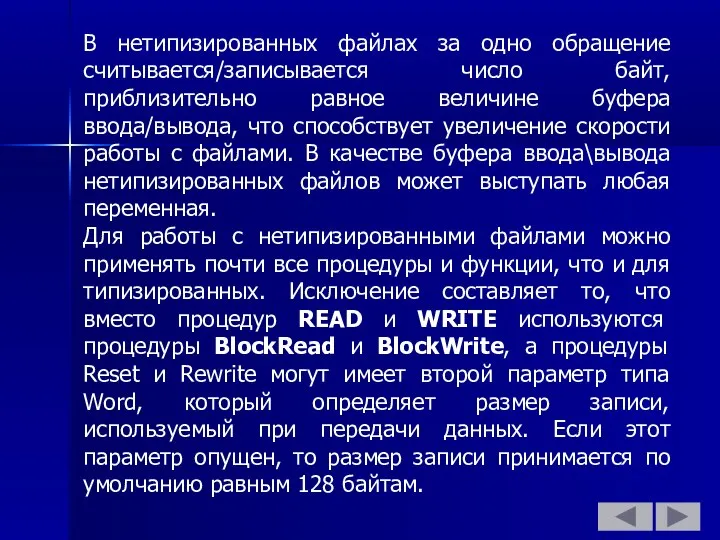 В нетипизированных файлах за одно обращение считывается/записывается число байт, приблизительно равное величине буфера ввода/вывода, что способствует увеличение скорости работы с файлами. В качестве буфера ввода\вывода нетипизированных файлов может выступать любая переменная.
Для работы с нетипизированными файлами можно применять почти все процедуры и функции, что и для типизированных. Исключение составляет то, что вместо процедур READ и WRITE используются процедуры BlockRead и BlockWrite, а процедуры Reset и Rewrite могут имеет второй параметр типа Word, который определяет размер записи, используемый при передачи данных. Если этот параметр опущен, то размер записи принимается по умолчанию равным 128 байтам.